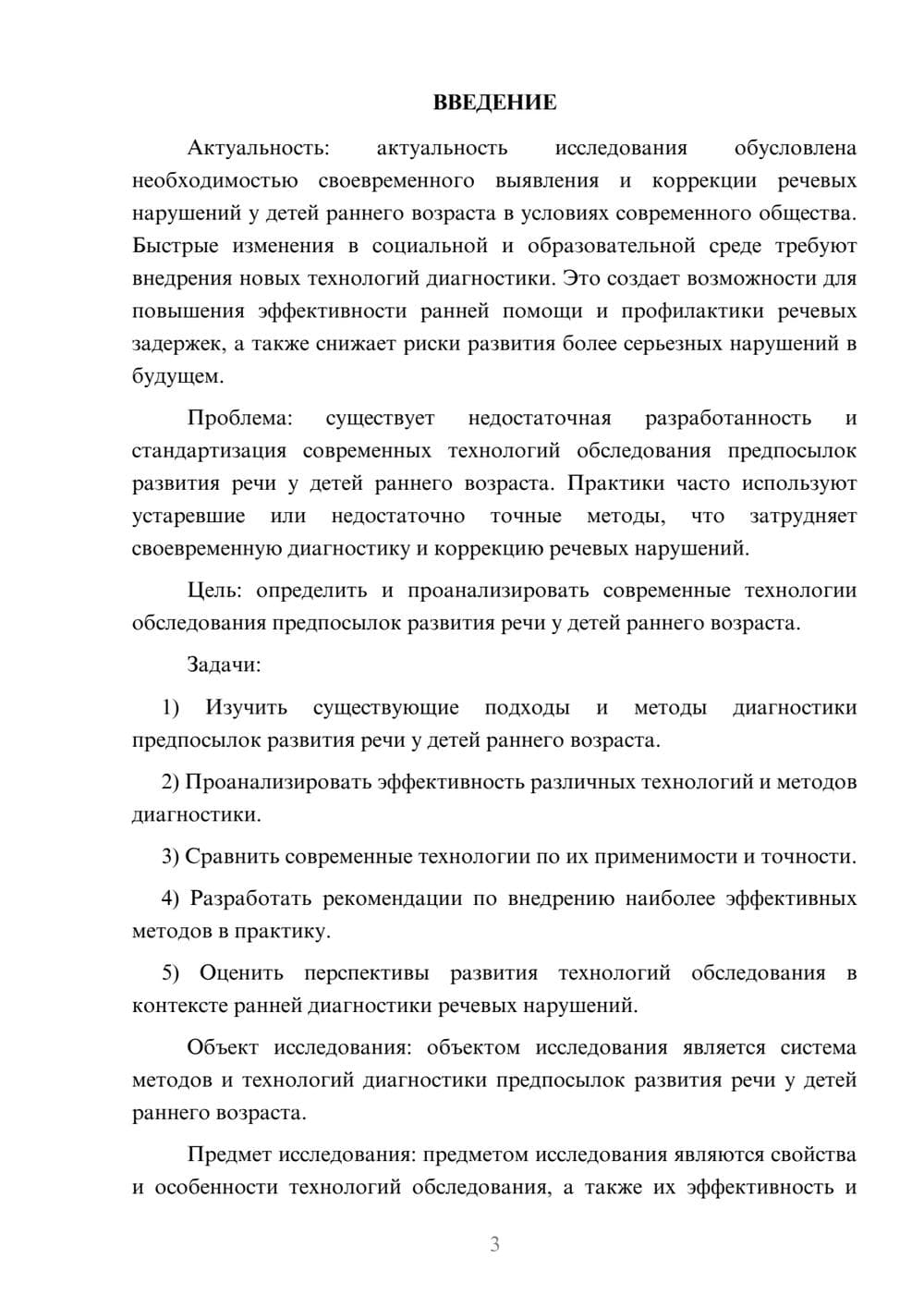 ВВЕДЕНИЕ

Актуальность: актуальность исследования обусловлена необходимостью своевременного выявления и коррекции речевых нарушений у детей раннего возраста в условиях современного общества. Быстрые изменения в социальной и образовательной среде требуют внедрения новых технологий диагностики. Это создает возможности для повышения эффективности ранней помощи и профилактики речевых задержек, а также снижает риски развития более серьезных нарушений в будущем.

Проблема: существует недостаточная разработанность и стандартизация современных технологий обследования предпосылок развития речи у детей раннего возраста. Практики часто используют устаревшие или недостаточно точные методы, что затрудняет своевременную диагностику и коррекцию речевых нарушений.

Цель: определить и проанализировать современные технологии обследования предпосылок развития речи у детей раннего возраста.

Задачи:

1) Изучить существующие подходы и методы диагностики предпосылок развития речи у детей раннего возраста.

2) Проанализировать эффективность различных технологий и методов диагностики.

3) Сравнить современные технологии по их применимости и точности.

4) Разработать рекомендации по внедрению наиболее эффективных методов в практику.

5) Оценить перспективы развития технологий обследования в контексте ранней диагностики речевых нарушений.

Объект исследования: объектом исследования является система методов и технологий диагностики предпосылок развития речи у детей раннего возраста.

Предмет исследования: предметом исследования являются свойства и особенности технологий обследования, а также их эффективность и

3